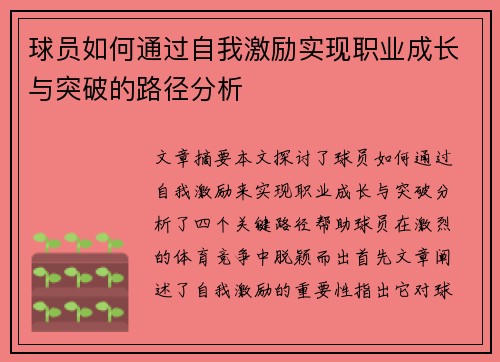 球员如何通过自我激励实现职业成长与突破的路径分析

文章摘要本文探讨了球员如何通过自我激励来实现职业成长与突破分析了四个关键路径帮助球员在激烈的体育竞争中脱颖而出首先文章阐述了自我激励的重要性指出它对球